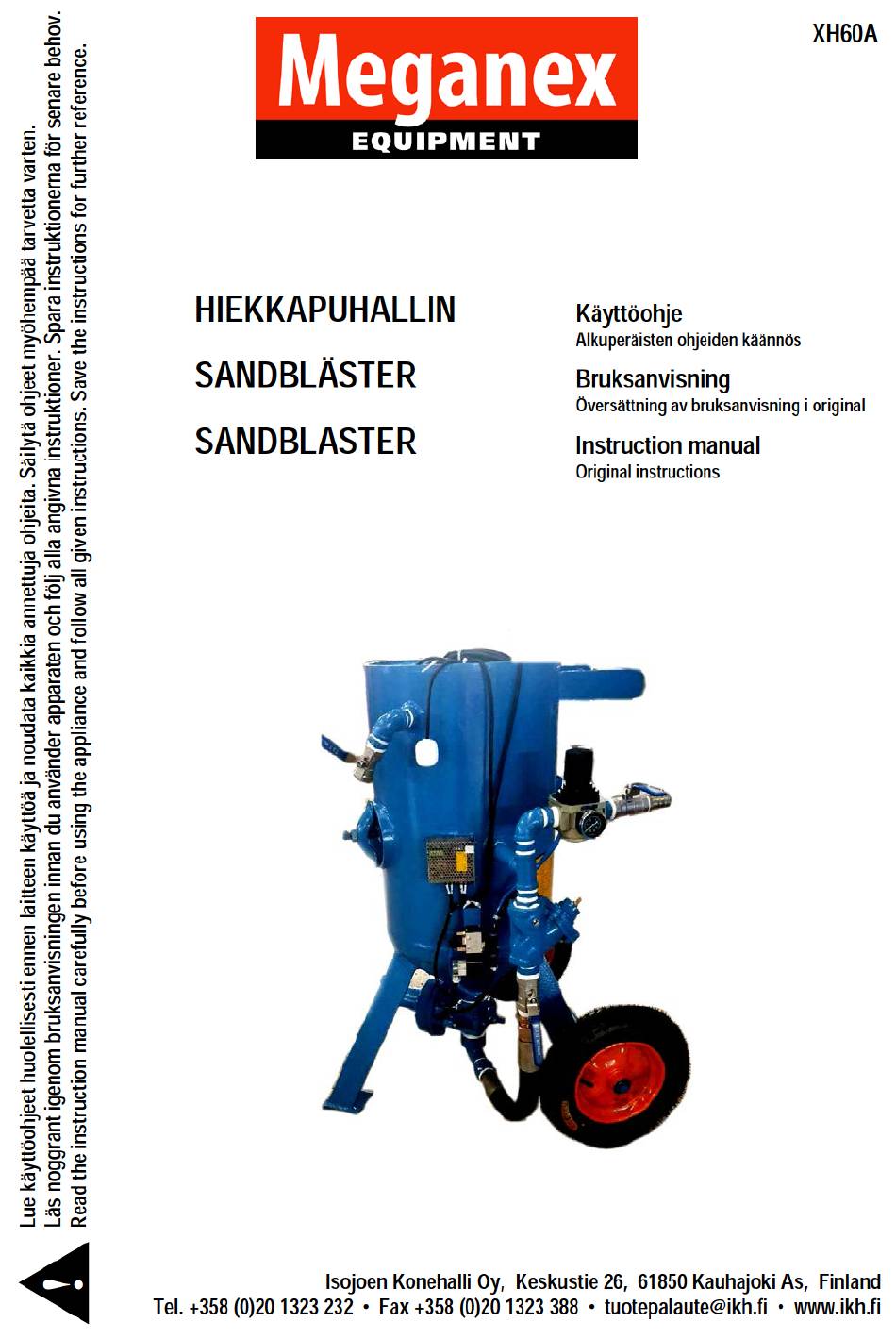 Lue käyttöohjeet huolellisesti ennen laitteen käyttöä ja noudata kaikkia annettuja ohjeita. Säilytä ohjeet myöhempää tarvetta varten.
Läs noggrant igenom bruksanvisningen innan du använder apparaten och följ alla angivna instruktioner. Spara instruktionerna för senare behov.
Read the instruction manual carefully before using the appliance and follow all given instructions. Save the instructions for further reference.

Meganex
EQUIPMENT

XH60A

HIEKKAPUHALLIN
SANDBLÄSTER
SANDBLASTER

Käyttöohje
Alkuperäisten ohjeiden käännös
Bruksanvisning
Översättning av bruksanvisning i original
Instruction manual
Original instructions

Isojoen Konehalli Oy, Keskustie 26, 61850 Kauhajoki As, Finland
Tel. +358 (0)20 1323 232 • Fax +358 (0)20 1323 388 • tuotepalaute@ikh.fi • www.ikh.fi